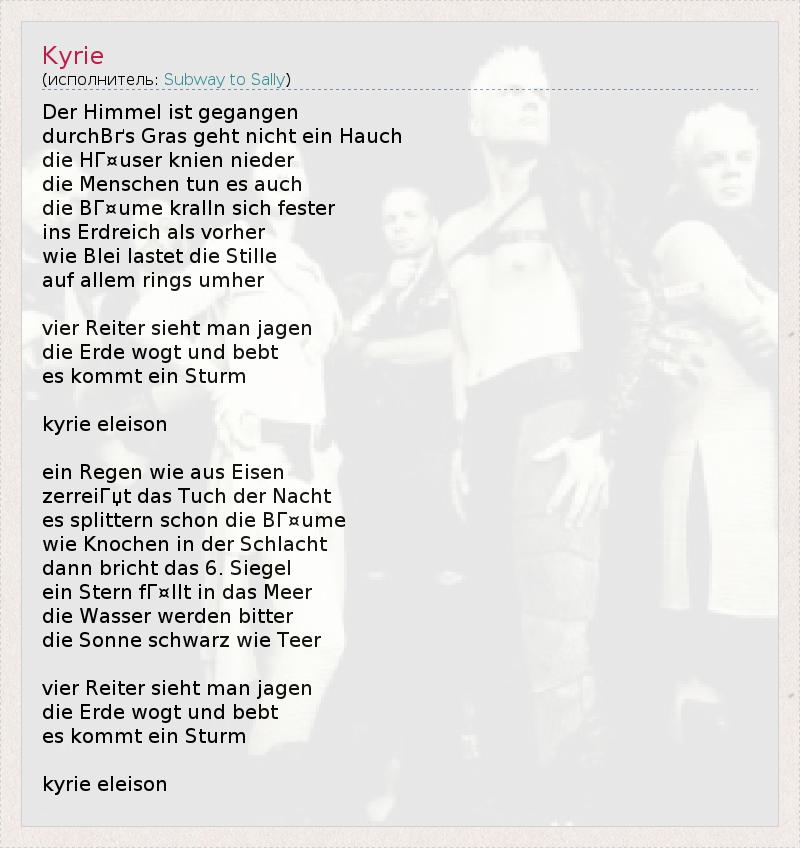 Kyrie
(исполнитель: Subway to Sally)

Der Himmel ist gegangen
durchВґs Gras geht nicht ein Hauch
die HГ¤user knien nieder
die Menschen tun es auch
die BГ¤ume kralln sich fester
ins Erdreich als vorher
wie Blei lastet die Stille
auf allem rings umher

vier Reiter sieht man jagen
die Erde wogt und bebt
es kommt ein Sturm

kyrie eleison

ein Regen wie aus Eisen
zerreiГџt das Tuch der Nacht
es splittern schon die BГ¤ume
wie Knochen in der Schlacht
dann bricht das 6. Siegel
ein Stern fГ¤llt in das Meer
die Wasser werden bitter
die Sonne schwarz wie Teer

vier Reiter sieht man jagen
die Erde wogt und bebt
es kommt ein Sturm

kyrie eleison